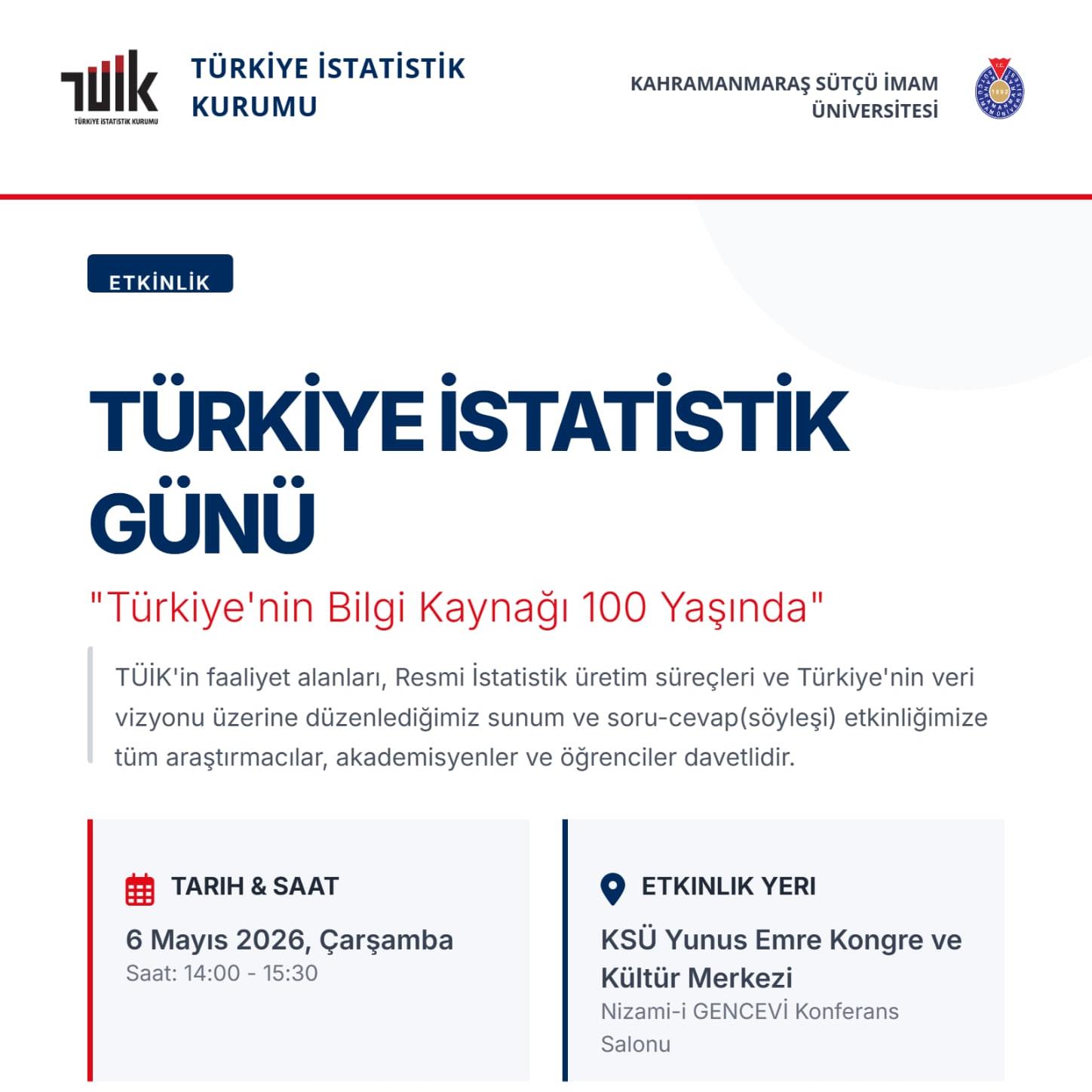 TÜİK
TÜRKİYE İSTATİSTİK KURUMU

TÜRKİYE İSTATİSTİK KURUMU

KAHRAMANMARAŞ SÜTÇÜ İMAM ÜNİVERSİTESİ

1992

ETKİNLİK

TÜRKİYE İSTATİSTİK GÜNÜ

"Türkiye'nin Bilgi Kaynağı 100 Yaşında"

TÜİK'in faaliyet alanları, Resmi İstatistik üretim süreçleri ve Türkiye'nin veri vizyonu üzerine düzenlediğimiz sunum ve soru-cevap(söyleşi) etkinliğimize tüm araştırmacılar, akademisyenler ve öğrenciler davetlidir.

TARIH & SAAT

6 Mayıs 2026, Çarşamba
Saat: 14:00 - 15:30

ETKINLIK YERI

KSÜ Yunus Emre Kongre ve Kültür Merkezi
Nizami-i GENCEVİ Konferans Salonu